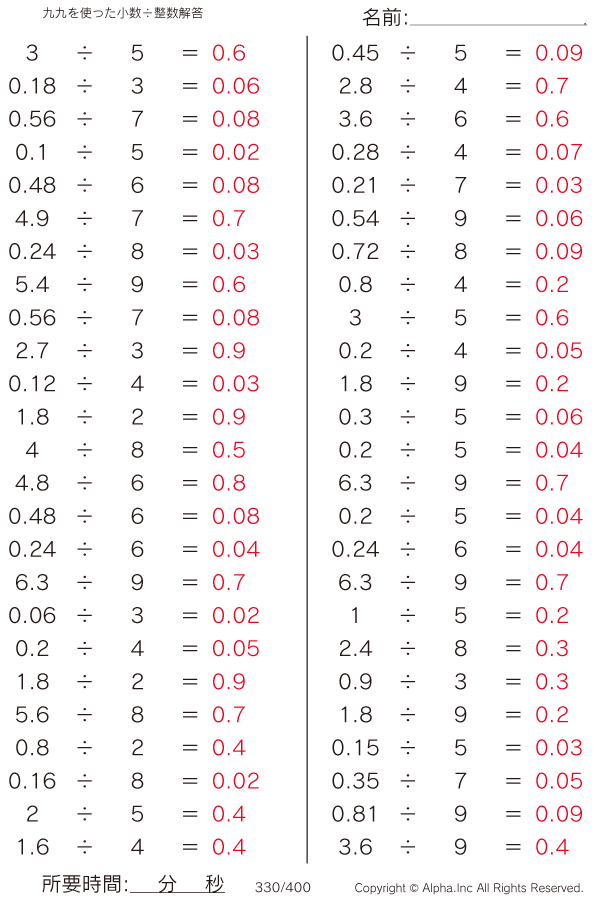 九九を使った小数÷整数解答

名前:

$3 \div 5 = 0.6$
$0.18 \div 3 = 0.06$
$0.56 \div 7 = 0.08$
$0.1 \div 5 = 0.02$
$0.48 \div 6 = 0.08$
$4.9 \div 7 = 0.7$
$0.24 \div 8 = 0.03$
$5.4 \div 9 = 0.6$
$0.56 \div 7 = 0.08$
$2.7 \div 3 = 0.9$
$0.12 \div 4 = 0.03$
$1.8 \div 2 = 0.9$
$4 \div 8 = 0.5$
$4.8 \div 6 = 0.8$
$0.48 \div 6 = 0.08$
$0.24 \div 6 = 0.04$
$6.3 \div 9 = 0.7$
$0.06 \div 3 = 0.02$
$0.2 \div 4 = 0.05$
$1.8 \div 2 = 0.9$
$5.6 \div 8 = 0.7$
$0.8 \div 2 = 0.4$
$0.16 \div 8 = 0.02$
$2 \div 5 = 0.4$
$1.6 \div 4 = 0.4$

$0.45 \div 5 = 0.09$
$2.8 \div 4 = 0.7$
$3.6 \div 6 = 0.6$
$0.28 \div 4 = 0.07$
$0.21 \div 7 = 0.03$
$0.54 \div 9 = 0.06$
$0.72 \div 8 = 0.09$
$0.8 \div 4 = 0.2$
$3 \div 5 = 0.6$
$0.2 \div 4 = 0.05$
$1.8 \div 9 = 0.2$
$0.3 \div 5 = 0.06$
$0.2 \div 5 = 0.04$
$6.3 \div 9 = 0.7$
$0.2 \div 5 = 0.04$
$0.24 \div 6 = 0.04$
$6.3 \div 9 = 0.7$
$1 \div 5 = 0.2$
$2.4 \div 8 = 0.3$
$0.9 \div 3 = 0.3$
$1.8 \div 9 = 0.2$
$0.15 \div 5 = 0.03$
$0.35 \div 7 = 0.05$
$0.81 \div 9 = 0.09$
$3.6 \div 9 = 0.4$

所要時間: 分 秒 330/400 Copyright © Alpha.Inc All Rights Reserved.